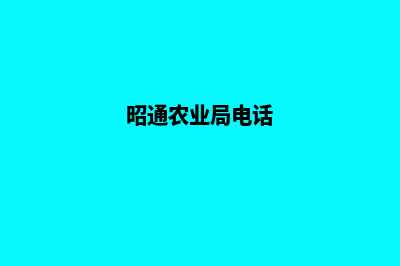 昭通农业局电话